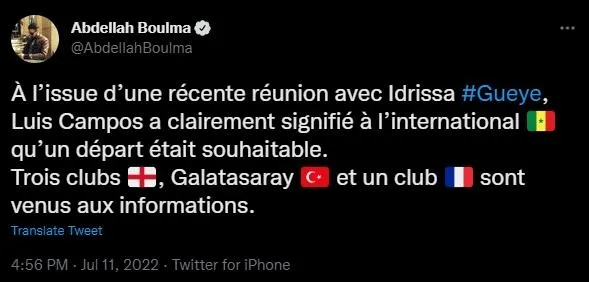 Abdellah Boulma
@AbdellahBoulma

À l'issue d'une récente réunion avec Idrissa #Gueye, Luis Campos a clairement signifié à l'international 🇸🇳 qu'un départ était souhaitable.
Trois clubs 🏴󠁧󠁢󠁥󠁮󠁧󠁿, Galatasaray 🇹🇷 et un club 🇫🇷 sont venus aux informations.

Translate Tweet

4:56 PM · Jul 11, 2022 · Twitter for iPhone